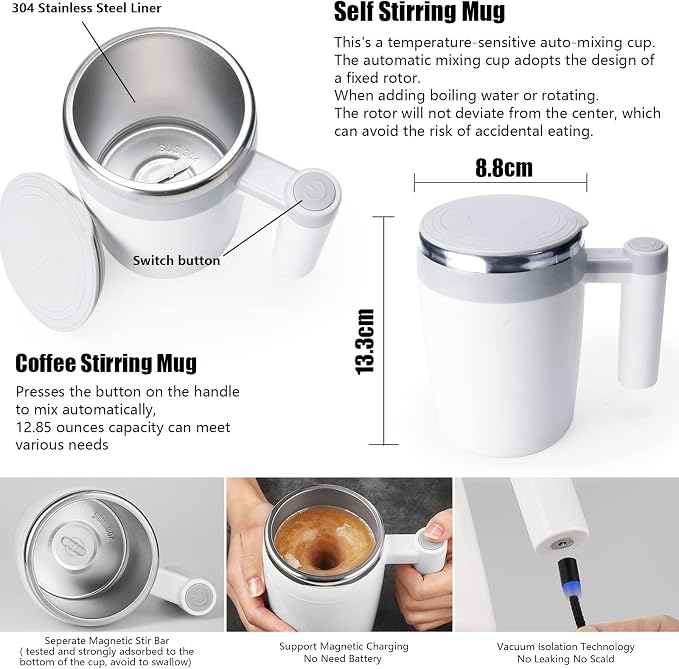 304 Stainless Steel Liner

SUS 304

Switch button

Self Stirring Mug

This's a temperature-sensitive auto-mixing cup. The automatic mixing cup adopts the design of a fixed rotor.
When adding boiling water or rotating.
The rotor will not deviate from the center, which can avoid the risk of accidental eating.

8.8cm

13.3cm

Coffee Stirring Mug

Presses the button on the handle to mix automatically,
12.85 ounces capacity can meet various needs

SUS 304

Seperate Magnetic Stir Bar
( tested and strongly adsorbed to the bottom of the cup, avoid to swallow)

Support Magnetic Charging
No Need Battery

Vacuum Isolation Technology
No Leaking No Scald